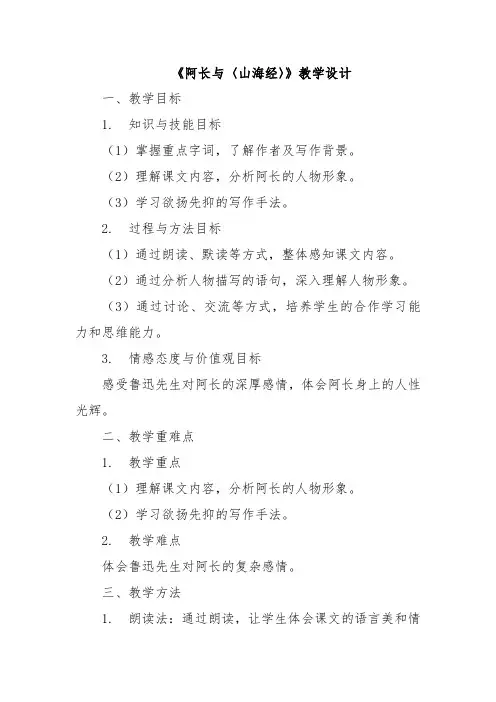 《阿长与〈山海经〉》教学设计

一、教学目标

1. 知识与技能目标

（1）掌握重点字词，了解作者及写作背景。

（2）理解课文内容，分析阿长的人物形象。

（3）学习欲扬先抑的写作手法。

2. 过程与方法目标

（1）通过朗读、默读等方式，整体感知课文内容。

（2）通过分析人物描写的语句，深入理解人物形象。

（3）通过讨论、交流等方式，培养学生的合作学习能力和思维能力。

3. 情感态度与价值观目标

感受鲁迅先生对阿长的深厚感情，体会阿长身上的人性光辉。

二、教学重难点

1. 教学重点

（1）理解课文内容，分析阿长的人物形象。

（2）学习欲扬先抑的写作手法。

2. 教学难点

体会鲁迅先生对阿长的复杂感情。

三、教学方法

1. 朗读法：通过朗读，让学生体会课文的语言美和情